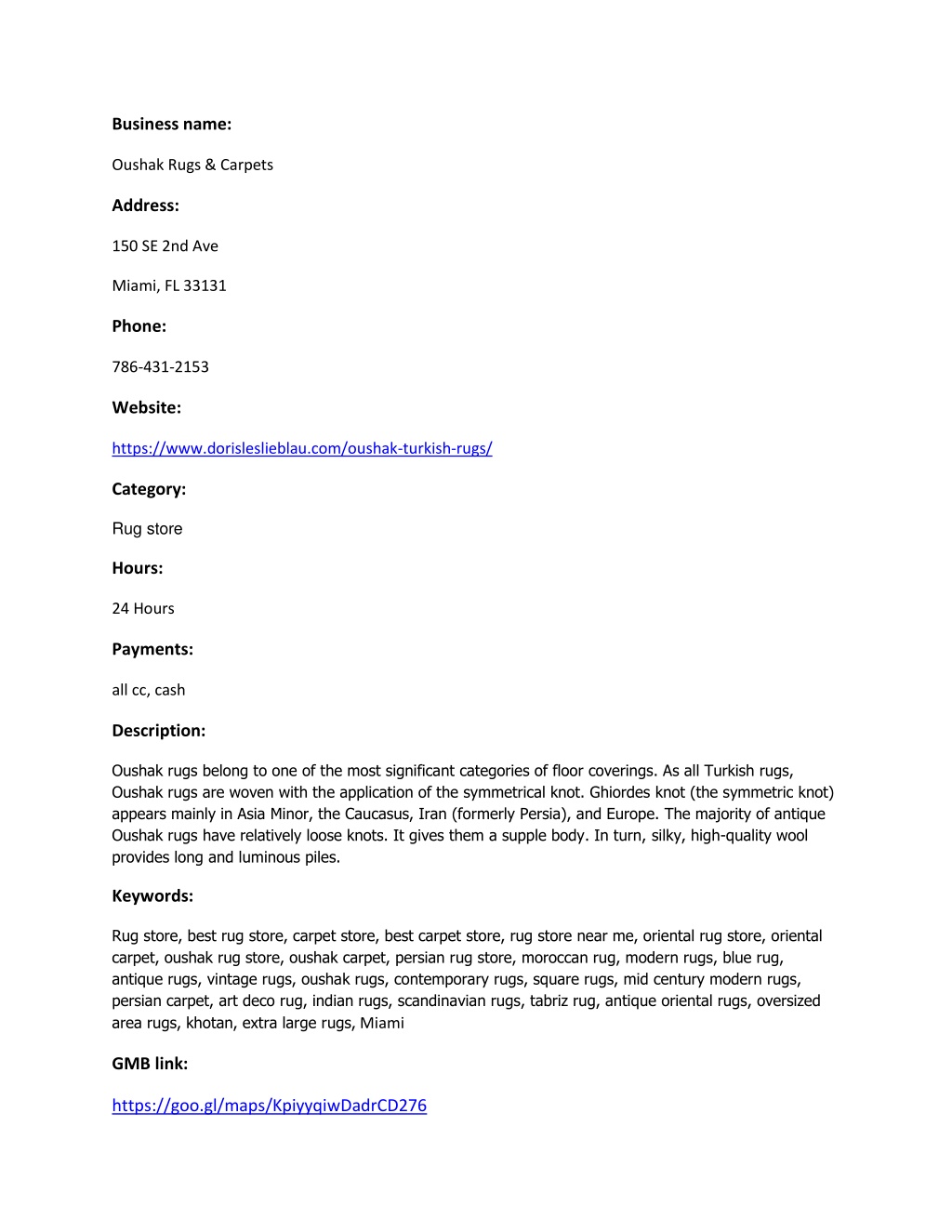 Business name:

Oushak Rugs & Carpets

Address:

150 SE 2nd Ave

Miami, FL 33131

Phone:

786-431-2153

Website:

https://www.dorisleslieblau.com/oushak-turkish-rugs/

Category:

Rug store

Hours:

24 Hours

Payments:

all cc, cash

Description:

Oushak rugs belong to one of the most significant categories of floor coverings. As all Turkish rugs, Oushak rugs are woven with the application of the symmetrical knot. Ghiordes knot (the symmetric knot) appears mainly in Asia Minor, the Caucasus, Iran (formerly Persia), and Europe. The majority of antique Oushak rugs have relatively loose knots. It gives them a supple body. In turn, silky, high-quality wool provides long and luminous piles.

Keywords:

Rug store, best rug store, carpet store, best carpet store, rug store near me, oriental rug store, oriental carpet, oushak rug store, oushak carpet, persian rug store, moroccan rug, modern rugs, blue rug, antique rugs, vintage rugs, oushak rugs, contemporary rugs, square rugs, mid century modern rugs, persian carpet, art deco rug, indian rugs, scandinavian rugs, tabriz rug, antique oriental rugs, oversized area rugs, khotan, extra large rugs, Miami

GMB link:

https://goo.gl/maps/KpiyyqiwDadrCD276